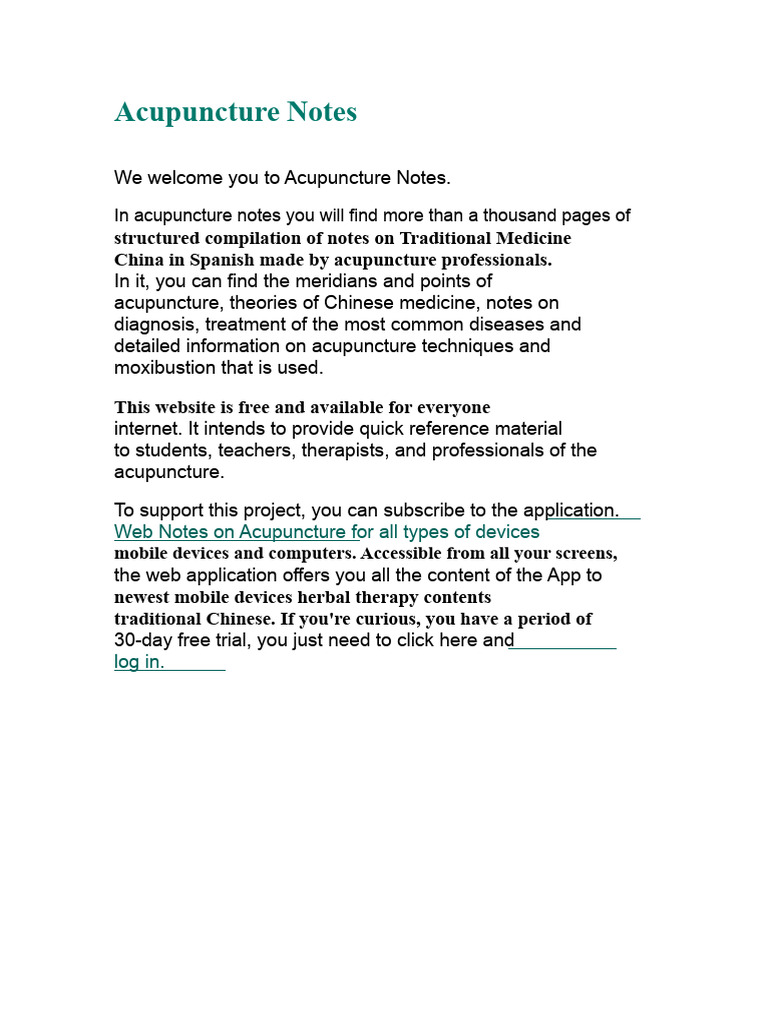 Acupuncture Notes

We welcome you to Acupuncture Notes.

In acupuncture notes you will find more than a thousand pages of structured compilation of notes on Traditional Medicine China in Spanish made by acupuncture professionals. In it, you can find the meridians and points of acupuncture, theories of Chinese medicine, notes on diagnosis, treatment of the most common diseases and detailed information on acupuncture techniques and moxibustion that is used.

This website is free and available for everyone internet. It intends to provide quick reference material to students, teachers, therapists, and professionals of the acupuncture.

To support this project, you can subscribe to the application. Web Notes on Acupuncture for all types of devices mobile devices and computers. Accessible from all your screens, the web application offers you all the content of the App to newest mobile devices herbal therapy contents traditional Chinese. If you're curious, you have a period of 30-day free trial, you just need to click here and log in.